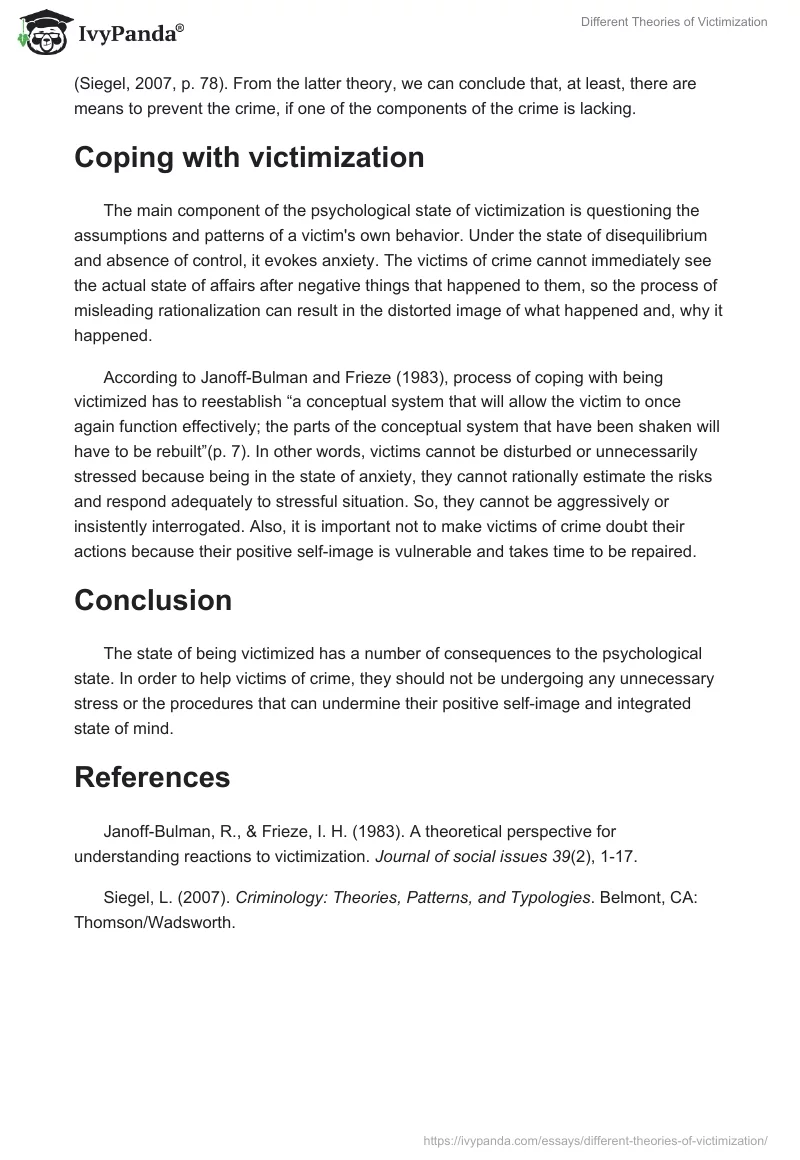 IvyPanda®

Different Theories of Victimization

(Siegel, 2007, p. 78). From the latter theory, we can conclude that, at least, there are means to prevent the crime, if one of the components of the crime is lacking.

Coping with victimization

The main component of the psychological state of victimization is questioning the assumptions and patterns of a victim's own behavior. Under the state of disequilibrium and absence of control, it evokes anxiety. The victims of crime cannot immediately see the actual state of affairs after negative things that happened to them, so the process of misleading rationalization can result in the distorted image of what happened and, why it happened.

According to Janoff-Bulman and Frieze (1983), process of coping with being victimized has to reestablish “a conceptual system that will allow the victim to once again function effectively; the parts of the conceptual system that have been shaken will have to be rebuilt”(p. 7). In other words, victims cannot be disturbed or unnecessarily stressed because being in the state of anxiety, they cannot rationally estimate the risks and respond adequately to stressful situation. So, they cannot be aggressively or insistently interrogated. Also, it is important not to make victims of crime doubt their actions because their positive self-image is vulnerable and takes time to be repaired.

Conclusion

The state of being victimized has a number of consequences to the psychological state. In order to help victims of crime, they should not be undergoing any unnecessary stress or the procedures that can undermine their positive self-image and integrated state of mind.

References

Janoff-Bulman, R., & Frieze, I. H. (1983). A theoretical perspective for understanding reactions to victimization. Journal of social issues 39(2), 1-17.

Siegel, L. (2007). Criminology: Theories, Patterns, and Typologies. Belmont, CA: Thomson/Wadsworth.

https://ivypanda.com/essays/different-theories-of-victimization/